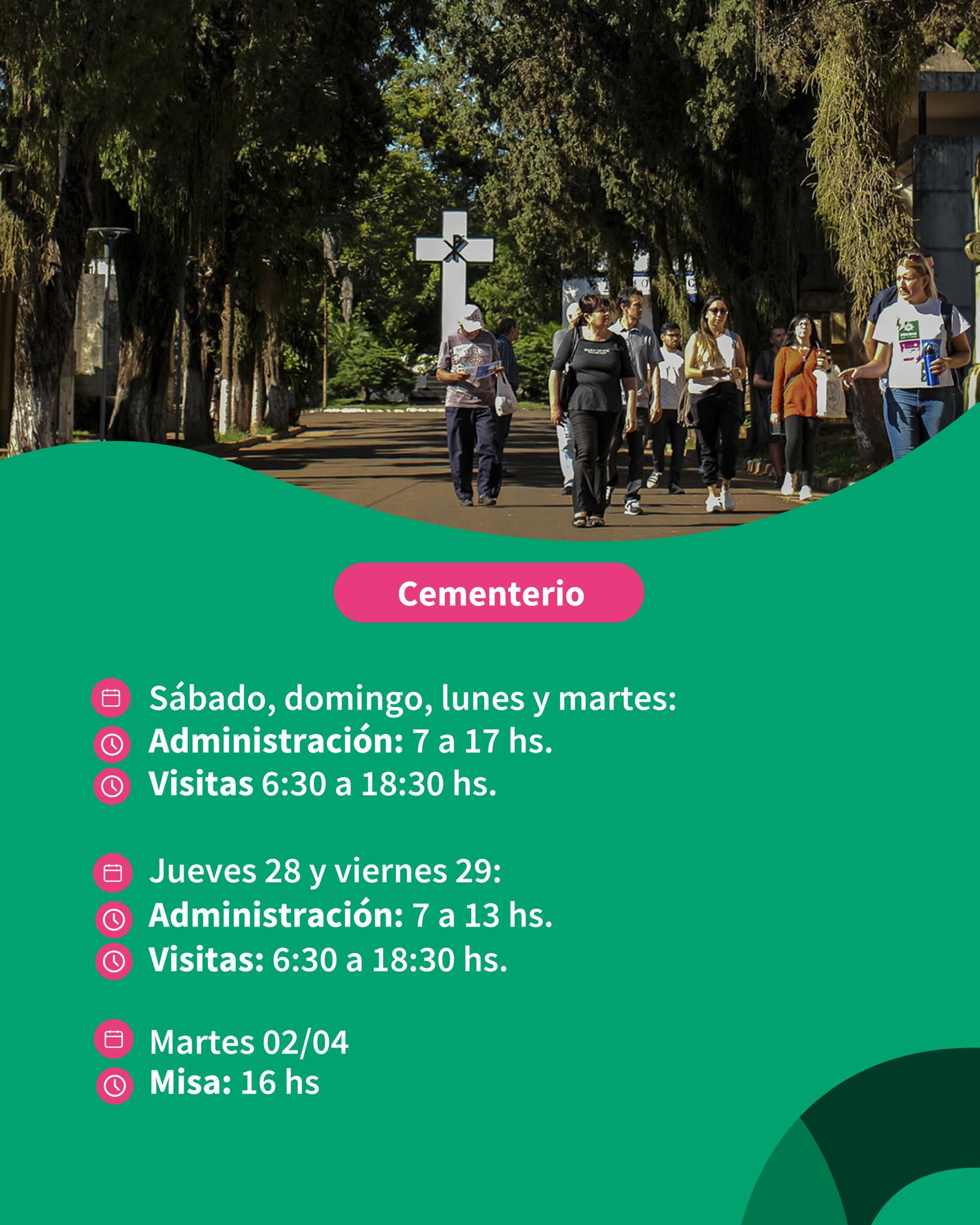 Cementerio

Sábado, domingo, lunes y martes:
Administración: 7 a 17 hs.
Visitas 6:30 a 18:30 hs.

Jueves 28 y viernes 29:
Administración: 7 a 13 hs.
Visitas: 6:30 a 18:30 hs.

Martes 02/04
Misa: 16 hs